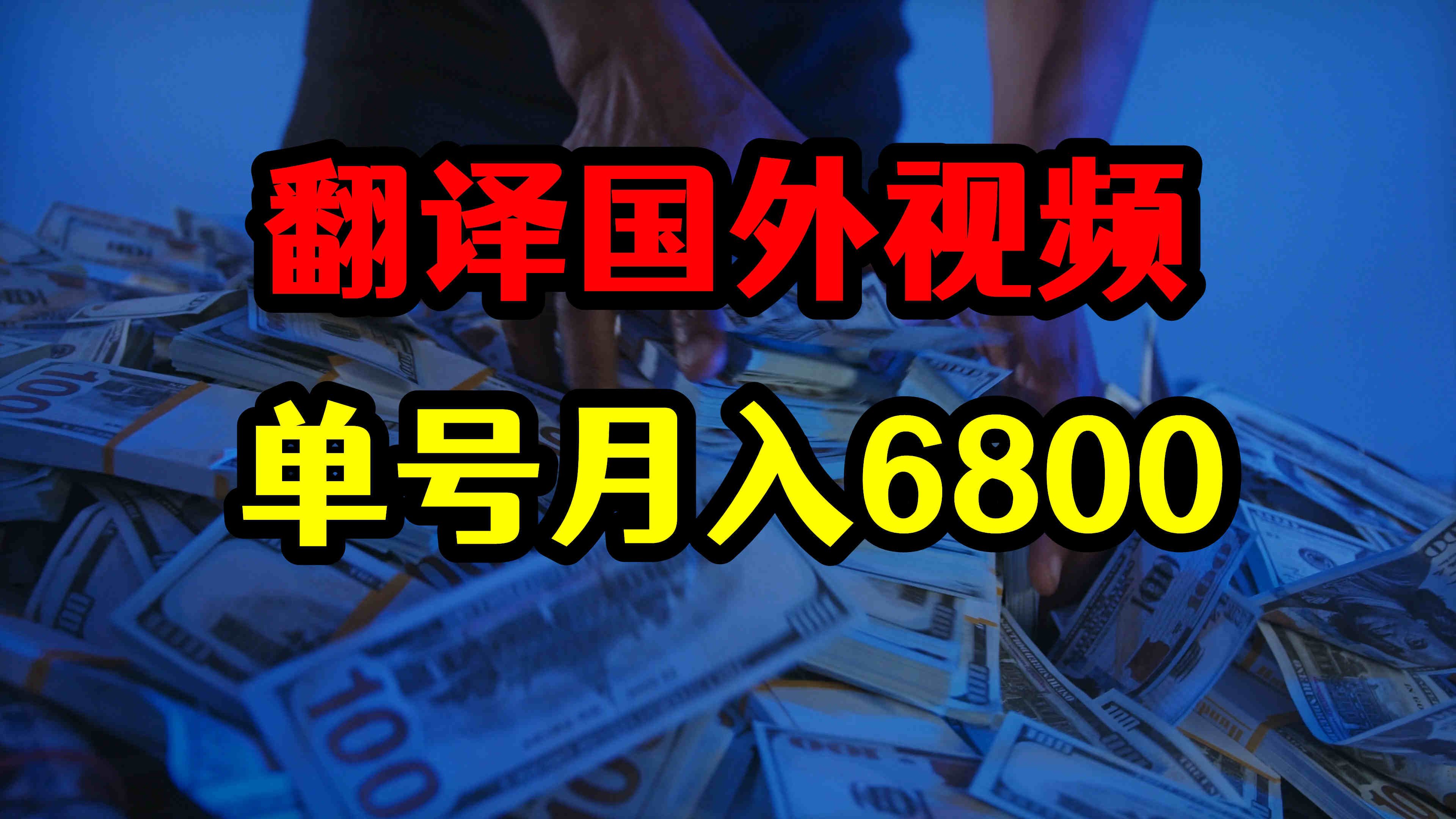 翻译国外视频

单号月入6800